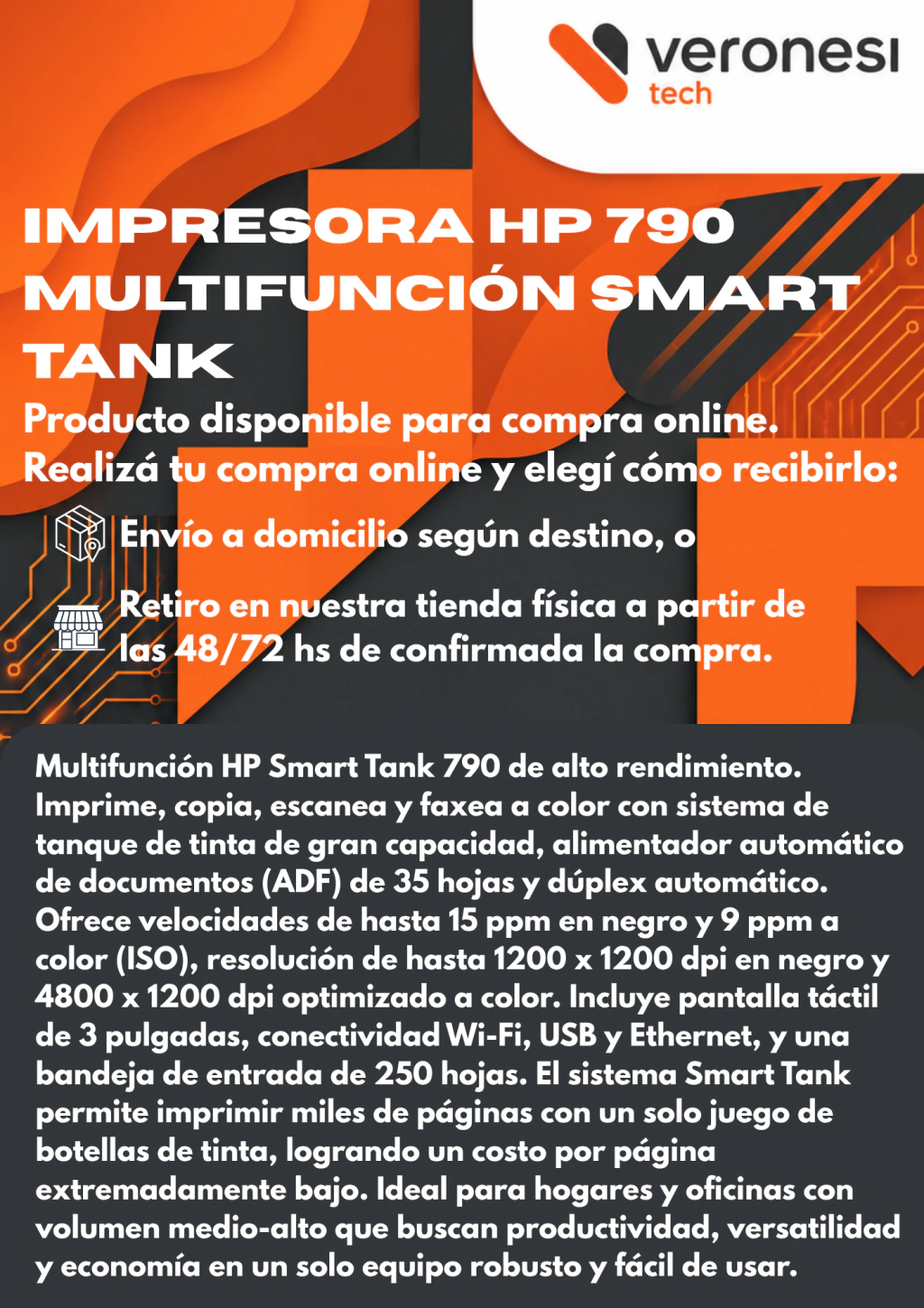 veronesi
tech

IMPRESORA HP 790 MULTIFUNCIÓN SMART TANK

Producto disponible para compra online.
Realizá tu compra online y elegí cómo recibirlo:

Envío a domicilio según destino, o

Retiro en nuestra tienda física a partir de las 48/72 hs de confirmada la compra.

Multifunción HP Smart Tank 790 de alto rendimiento. Imprime, copia, escanea y faxea a color con sistema de tanque de tinta de gran capacidad, alimentador automático de documentos (ADF) de 35 hojas y dúplex automático. Ofrece velocidades de hasta 15 ppm en negro y 9 ppm a color (ISO), resolución de hasta 1200 x 1200 dpi en negro y 4800 x 1200 dpi optimizado a color. Incluye pantalla táctil de 3 pulgadas, conectividad Wi-Fi, USB y Ethernet, y una bandeja de entrada de 250 hojas. El sistema Smart Tank permite imprimir miles de páginas con un solo juego de botellas de tinta, logrando un costo por página extremadamente bajo. Ideal para hogares y oficinas con volumen medio-alto que buscan productividad, versatilidad y economía en un solo equipo robusto y fácil de usar.